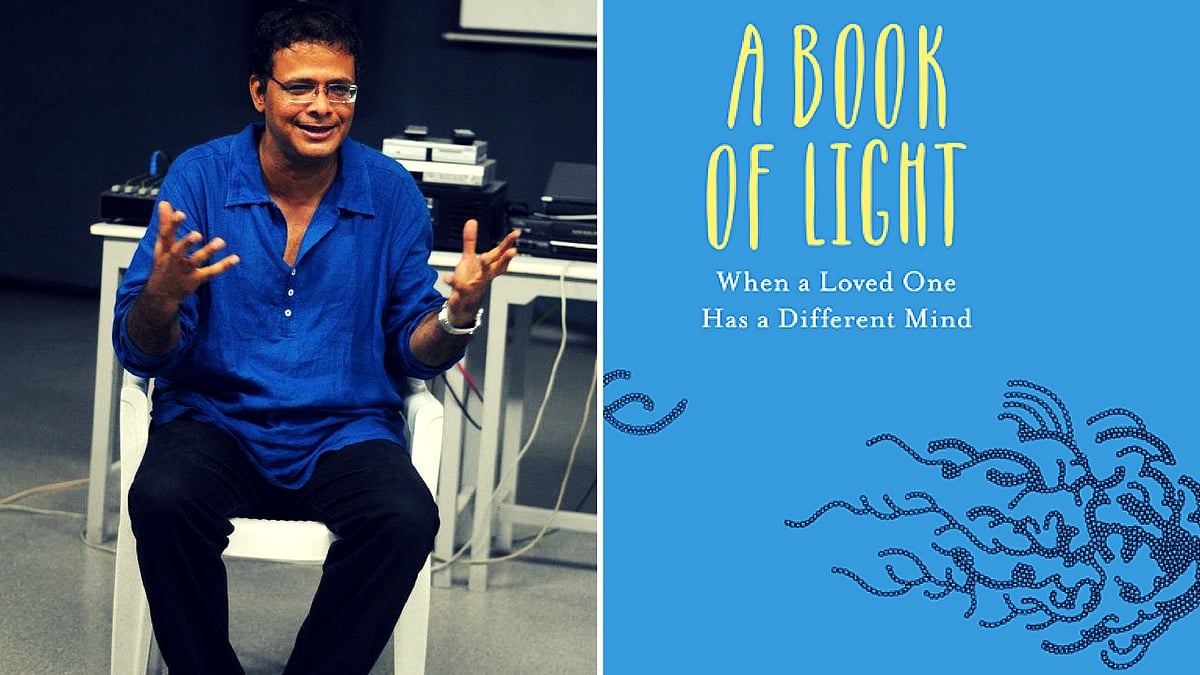 A BOOK OF LIGHT

When a Loved One Has a Different Mind